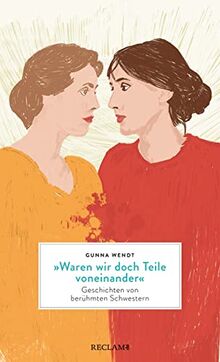 GUNNA WENDT

»Waren wir doch Teile voneinander«

Geschichten von berühmten Schwestern

RECLAM